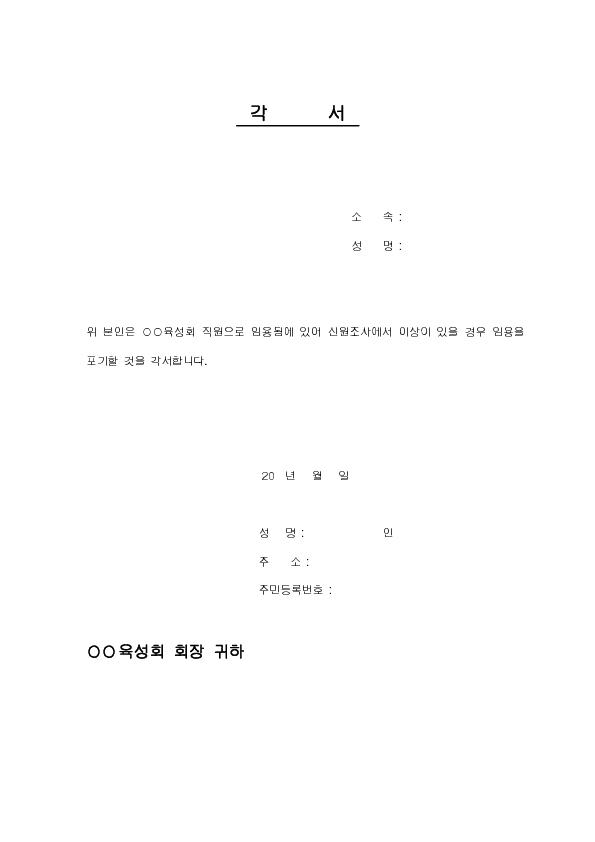 각 서

소 속 :

성 명 :

위 본인은 ○○육성회 직원으로 임용됨에 있어 신원조사에서 이상이 있을 경우 임용을 포기할 것을 각서합니다.

20 년 월 일

성 명 : 인

주 소 :

주민등록번호 :

○○육성회 회장 귀하